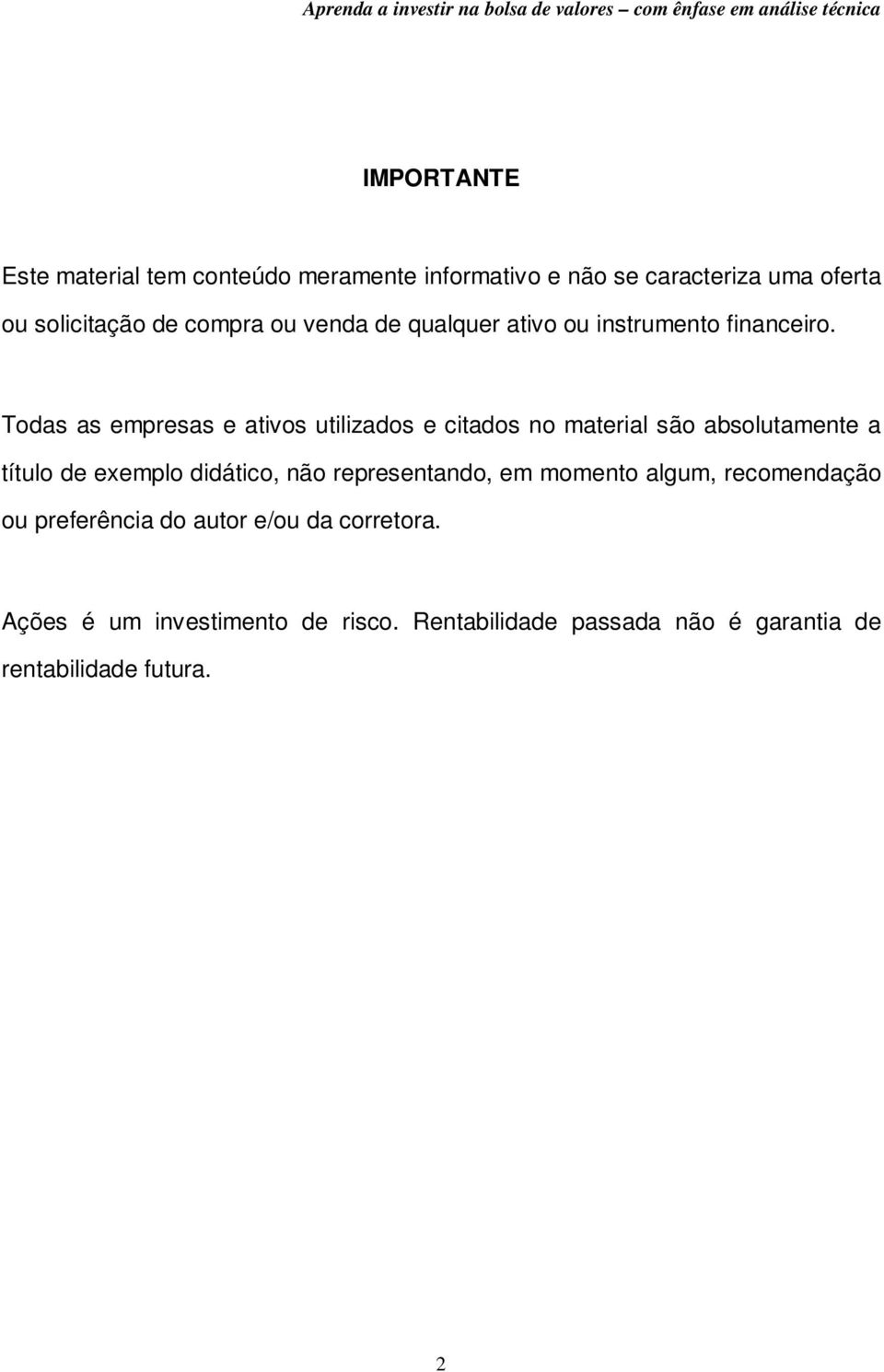 Aprenda a investir na bolsa de valores – com ênfase em análise técnica

IMPORTANTE

Este material tem conteúdo meramente informativo e não se caracteriza uma oferta ou solicitação de compra ou venda de qualquer ativo ou instrumento financeiro.

Todas as empresas e ativos utilizados e citados no material são absolutamente a título de exemplo didático, não representando, em momento algum, recomendação ou preferência do autor e/ou da corretora.

Ações é um investimento de risco. Rentabilidade passada não é garantia de rentabilidade futura.

2